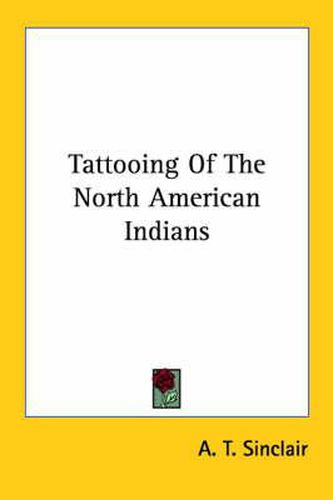 Tattooing Of The North American Indians

A. T. Sinclair